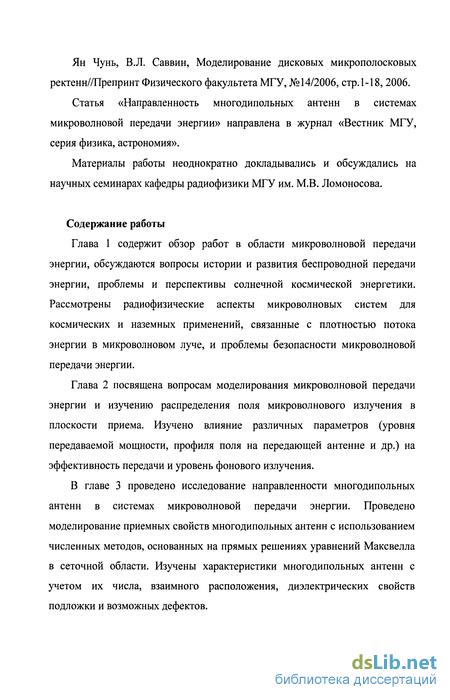 Ян Чунь, В.Л. Саввин, Моделирование дисковых микрополосковых ректенн//Препринт Физического факультета МГУ, №14/2006, стр.1-18, 2006.

Статья «Направленность многодипольных антенн в системах микроволновой передачи энергии» направлена в журнал «Вестник МГУ, серия физика, астрономия».

Материалы работы неоднократно докладывались и обсуждались на научных семинарах кафедры радиофизики МГУ им. М.В. Ломоносова.

Содержание работы

Глава 1 содержит обзор работ в области микроволновой передачи энергии, обсуждаются вопросы истории и развития беспроводной передачи энергии, проблемы и перспективы солнечной космической энергетики. Рассмотрены радиофизические аспекты микроволновых систем для космических и наземных применений, связанные с плотностью потока энергии в микроволновом луче, и проблемы безопасности микроволновой передачи энергии.

Глава 2 посвящена вопросам моделирования микроволновой передачи энергии и изучению распределения поля микроволнового излучения в плоскости приема. Изучено влияние различных параметров (уровня передаваемой мощности, профиля поля на передающей антенне и др.) на эффективность передачи и уровень фонового излучения.

В главе 3 проведено исследование направленности многодипольных антенн в системах микроволновой передачи энергии. Проведено моделирование приемных свойств многодипольных антенн с использованием численных методов, основанных на прямых решениях уравнений Максвелла в сеточной области. Изучены характеристики многодипольных антенн с учетом их числа, взаимного расположения, диэлектрических свойств подложки и возможных дефектов.

dsLib.net
библиотека диссертаций